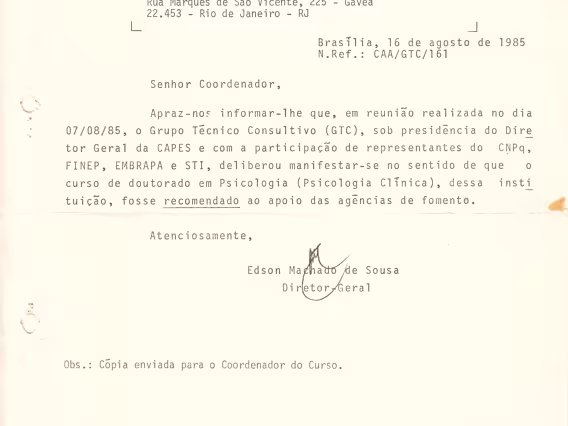 Rua Marquês de São Vicente, 225 - Gávea
22.453 - Rio de Janeiro - RJ

Brasília, 16 de agosto de 1985
N.Ref.: CAA/GTC/161

Senhor Coordenador,

Apraz-nos informar-lhe que, em reunião realizada no dia 07/08/85, o Grupo Técnico Consultivo (GTC), sob presidência do Diretor Geral da CAPES e com a participação de representantes do CNPq, FINEP, EMBRAPA e STI, deliberou manifestar-se no sentido de que o curso de doutorado em Psicologia (Psicologia Clínica), dessa instituição, fosse recomendado ao apoio das agências de fomento.

Atenciosamente,

Edson Machado de Sousa
Diretor-Geral

Obs.: Cópia enviada para o Coordenador do Curso.